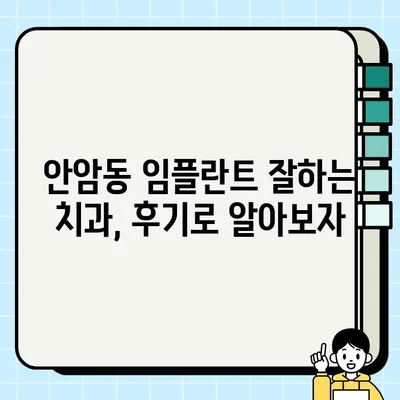 안암동 임플란트 잘하는 치과, 후기로 알아보자